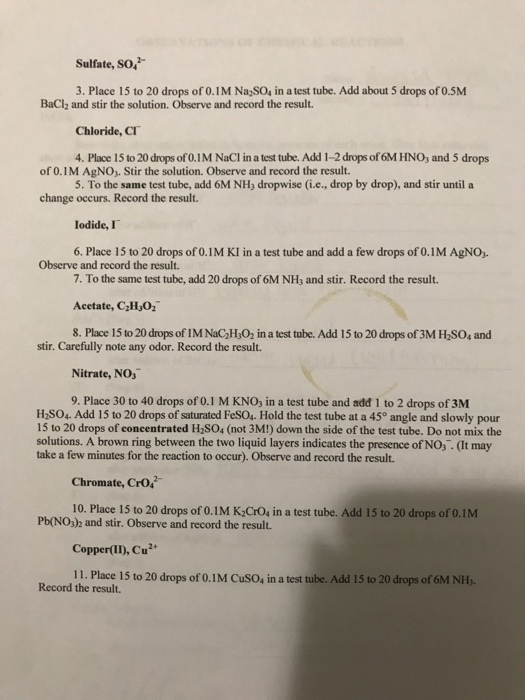 Sulfate, $SO_4^{2-}$

3. Place 15 to 20 drops of 0.1M $Na_2SO_4$ in a test tube. Add about 5 drops of 0.5M $BaCl_2$ and stir the solution. Observe and record the result.

Chloride, $Cl^-$

4. Place 15 to 20 drops of 0.1M NaCl in a test tube. Add 1-2 drops of 6M $HNO_3$ and 5 drops of 0.1M $AgNO_3$. Stir the solution. Observe and record the result.

5. To the same test tube, add 6M $NH_3$ dropwise (i.e., drop by drop), and stir until a change occurs. Record the result.

Iodide, $I^-$

6. Place 15 to 20 drops of 0.1M KI in a test tube and add a few drops of 0.1M $AgNO_3$. Observe and record the result.

7. To the same test tube, add 20 drops of 6M $NH_3$ and stir. Record the result.

Acetate, $C_2H_3O_2^-$

8. Place 15 to 20 drops of 1M $NaC_2H_3O_2$ in a test tube. Add 15 to 20 drops of 3M $H_2SO_4$ and stir. Carefully note any odor. Record the result.

Nitrate, $NO_3^-$

9. Place 30 to 40 drops of 0.1 M $KNO_3$ in a test tube and add 1 to 2 drops of 3M $H_2SO_4$. Add 15 to 20 drops of saturated $FeSO_4$. Hold the test tube at a 45° angle and slowly pour 15 to 20 drops of concentrated $H_2SO_4$ (not 3M!) down the side of the test tube. Do not mix the solutions. A brown ring between the two liquid layers indicates the presence of $NO_3^-$. (It may take a few minutes for the reaction to occur). Observe and record the result.

Chromate, $CrO_4^{2-}$

10. Place 15 to 20 drops of 0.1M $K_2CrO_4$ in a test tube. Add 15 to 20 drops of 0.1M $Pb(NO_3)_2$ and stir. Observe and record the result.

Copper(II), $Cu^{2+}$

11. Place 15 to 20 drops of 0.1M $CuSO_4$ in a test tube. Add 15 to 20 drops of 6M $NH_3$. Record the result.